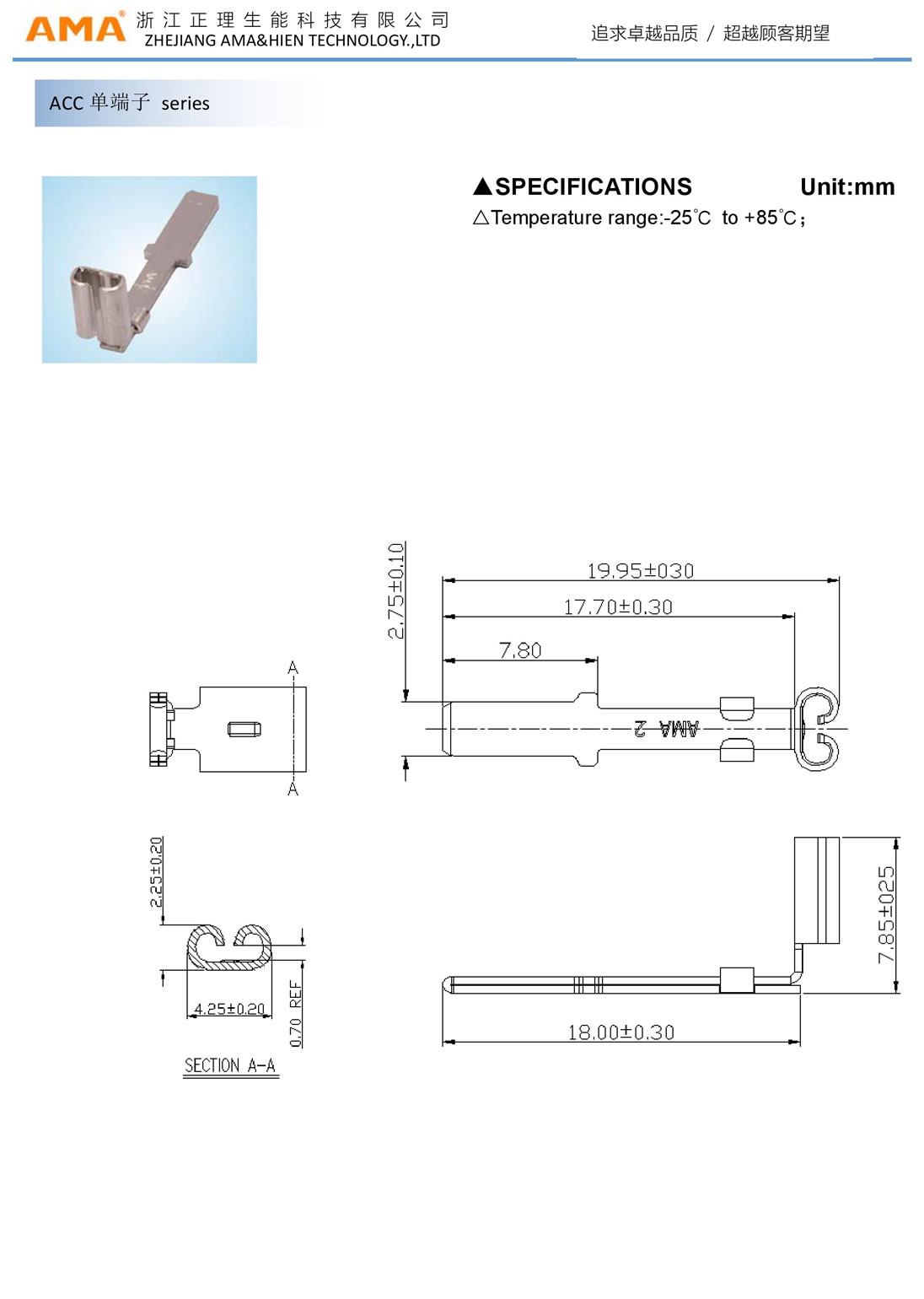 AMA® 浙江正理生能科技有限公司
ZHEJIANG AMA&HIEN TECHNOLOGY.,LTD

追求卓越品质 / 超越顾客期望

ACC 单端子 series

▲SPECIFICATIONS Unit:mm
△Temperature range:-25°C to +85°C；

2.75±0.10
19.95±030
17.70±0.30
7.80
AMA 2
A
A

2.25±0.20
4.25±0.20
0.70 REF
SECTION A-A

7.85±025
18.00±0.30